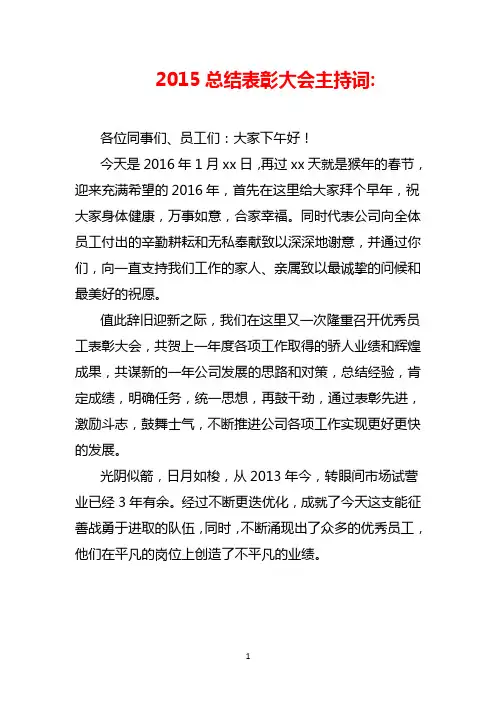 2015 总结表彰大会主持词:

各位同事们、员工们：大家下午好！

今天是 2016 年 1 月 xx 日，再过 xx 天就是猴年的春节，迎来充满希望的 2016 年，首先在这里给大家拜个早年，祝大家身体健康，万事如意，合家幸福。同时代表公司向全体员工付出的辛勤耕耘和无私奉献致以深深地谢意，并通过你们，向一直支持我们工作的家人、亲属致以最诚挚的问候和最美好的祝愿。

值此辞旧迎新之际，我们在这里又一次隆重召开优秀员工表彰大会，共贺上一年度各项工作取得的骄人业绩和辉煌成果，共谋新的一年公司发展的思路和对策，总结经验，肯定成绩，明确任务，统一思想，再鼓干劲，通过表彰先进，激励斗志，鼓舞士气，不断推进公司各项工作实现更好更快的发展。

光阴似箭，日月如梭，从 2013 年今，转眼间市场试营业已经 3 年有余。经过不断更迭优化，成就了今天这支能征善战勇于进取的队伍，同时，不断涌现出了众多的优秀员工，他们在平凡的岗位上创造了不平凡的业绩。

1